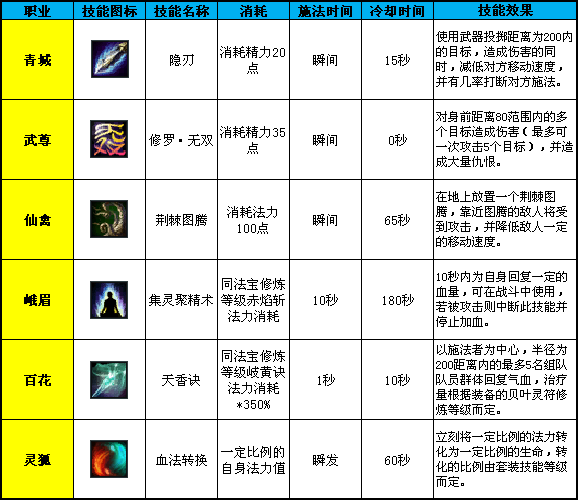 | 职业 | 技能图标 | 技能名称 | 消耗 | 施法时间 | 冷却时间 | 技能效果 |
|---|---|---|---|---|---|---|
| 青城 | | 隐刃 | 消耗精力20点 | 瞬间 | 15秒 | 使用武器投掷距离为200内的目标，造成伤害的同时，减低对方移动速度，并有几率打断对方施法。 |
| 武尊 | | 修罗·无双 | 消耗精力35点 | 瞬间 | 0秒 | 对身前距离80范围内的多个目标造成伤害（最多可一次攻击5个目标），并造成大量仇恨。 |
| 仙禽 | | 荆棘图腾 | 消耗法力100点 | 瞬间 | 65秒 | 在地上放置一个荆棘图腾，靠近图腾的敌人将受到攻击，并降低敌人一定的移动速度。 |
| 峨眉 | | 集灵聚精术 | 同法宝修炼等级赤焰斩法力消耗 | 10秒 | 180秒 | 10秒内为自身回复一定的血量，可在战斗中使用，若被攻击则中断此技能并停止加血。 |
| 百花 | | 天香诀 | 同法宝修炼等级岐黄诀法力消耗*350% | 1秒 | 10秒 | 以施法者为中心，半径为200距离内的最多5名组队队员群体回复气血，治疗量根据装备的贝叶灵符修炼等级而定。 |
| 灵狐 | | 血法转换 | 一定比例的自身法力值 | 瞬发 | 60秒 | 立刻将一定比例的法力转化为一定比例的生命，转化的比例由套装技能等级而定。 |